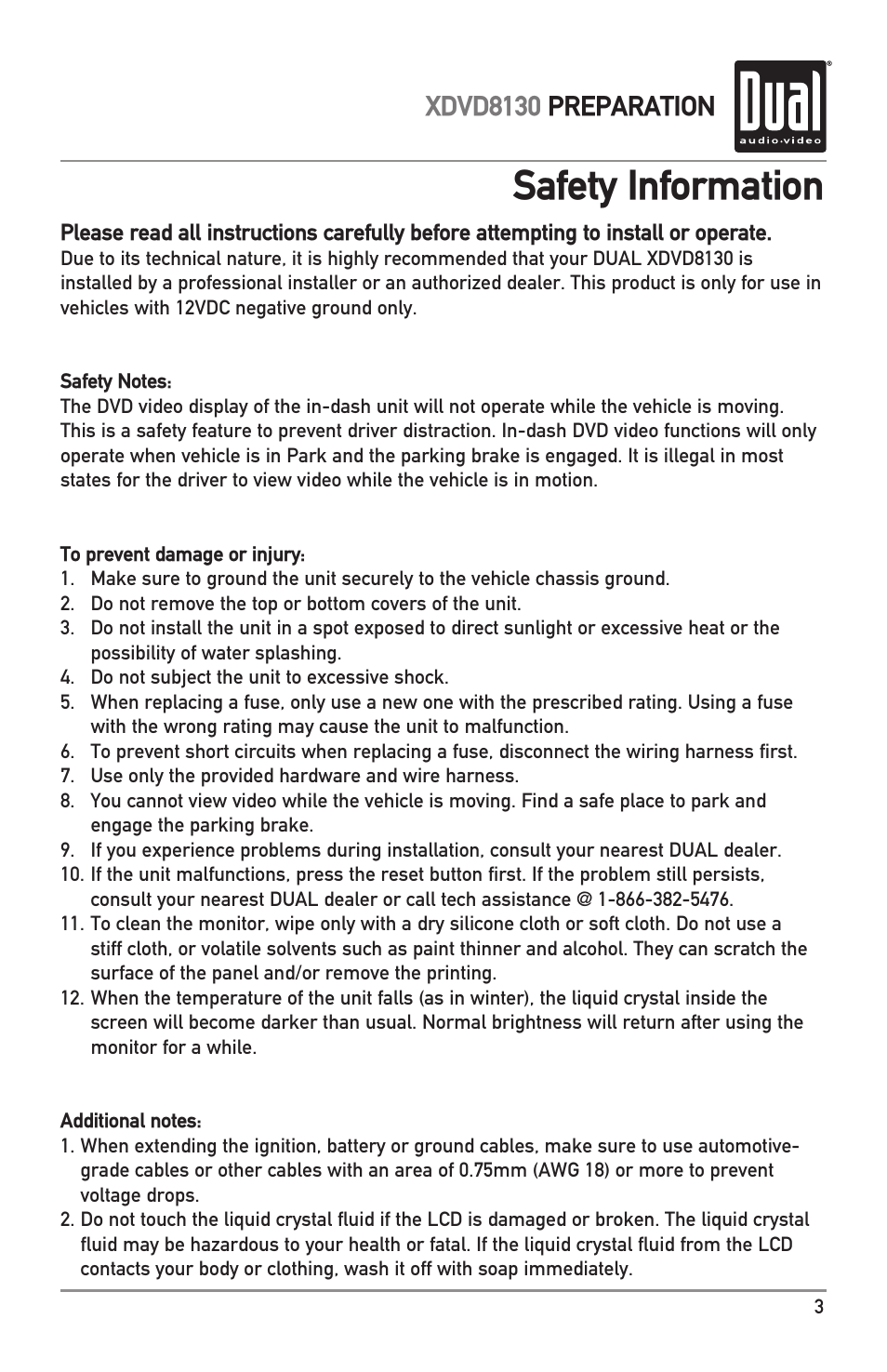 XDVD8130 PREPARATION

Dual
audio·video

Safety Information

Please read all instructions carefully before attempting to install or operate.
Due to its technical nature, it is highly recommended that your DUAL XDVD8130 is installed by a professional installer or an authorized dealer. This product is only for use in vehicles with 12VDC negative ground only.

Safety Notes:
The DVD video display of the in-dash unit will not operate while the vehicle is moving. This is a safety feature to prevent driver distraction. In-dash DVD video functions will only operate when vehicle is in Park and the parking brake is engaged. It is illegal in most states for the driver to view video while the vehicle is in motion.

To prevent damage or injury:
1. Make sure to ground the unit securely to the vehicle chassis ground.
2. Do not remove the top or bottom covers of the unit.
3. Do not install the unit in a spot exposed to direct sunlight or excessive heat or the possibility of water splashing.
4. Do not subject the unit to excessive shock.
5. When replacing a fuse, only use a new one with the prescribed rating. Using a fuse with the wrong rating may cause the unit to malfunction.
6. To prevent short circuits when replacing a fuse, disconnect the wiring harness first.
7. Use only the provided hardware and wire harness.
8. You cannot view video while the vehicle is moving. Find a safe place to park and engage the parking brake.
9. If you experience problems during installation, consult your nearest DUAL dealer.
10. If the unit malfunctions, press the reset button first. If the problem still persists, consult your nearest DUAL dealer or call tech assistance @ 1-866-382-5476.
11. To clean the monitor, wipe only with a dry silicone cloth or soft cloth. Do not use a stiff cloth, or volatile solvents such as paint thinner and alcohol. They can scratch the surface of the panel and/or remove the printing.
12. When the temperature of the unit falls (as in winter), the liquid crystal inside the screen will become darker than usual. Normal brightness will return after using the monitor for a while.

Additional notes:
1. When extending the ignition, battery or ground cables, make sure to use automotive-grade cables or other cables with an area of 0.75mm (AWG 18) or more to prevent voltage drops.
2. Do not touch the liquid crystal fluid if the LCD is damaged or broken. The liquid crystal fluid may be hazardous to your health or fatal. If the liquid crystal fluid from the LCD contacts your body or clothing, wash it off with soap immediately.

3